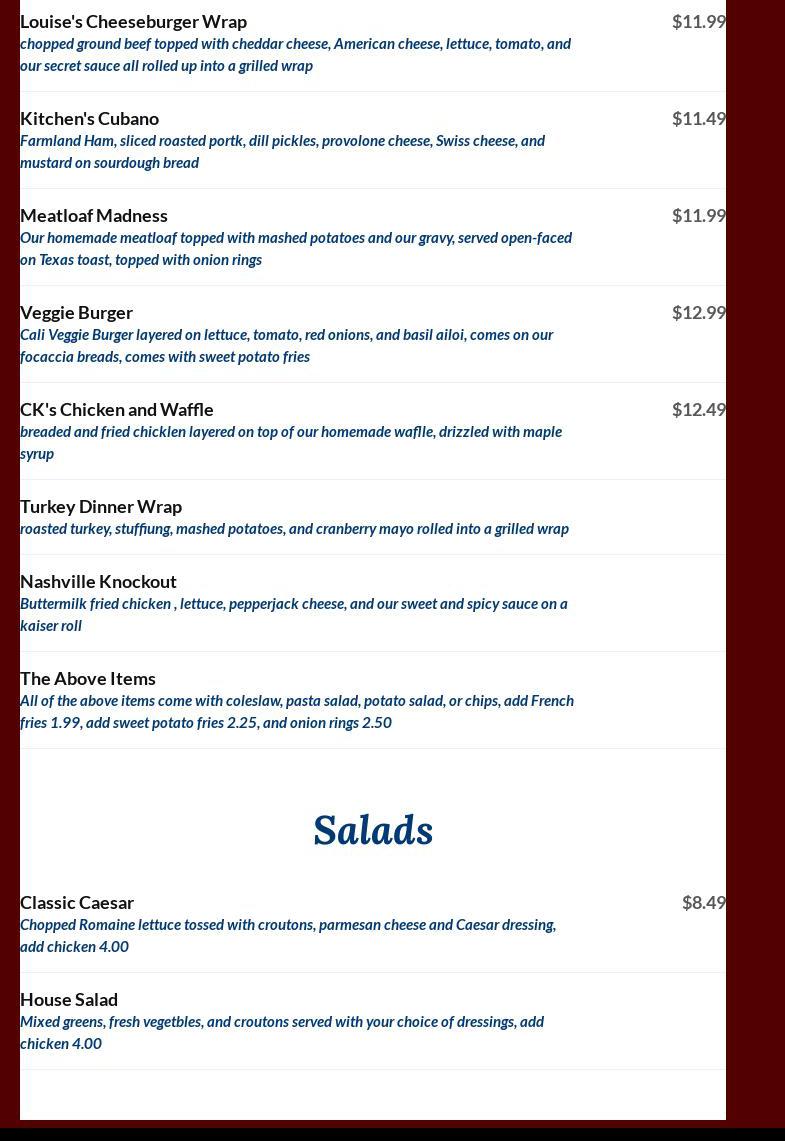 Louise's Cheeseburger Wrap
$11.99
chopped ground beef topped with cheddar cheese, American cheese, lettuce, tomato, and our secret sauce all rolled up into a grilled wrap

Kitchen's Cubano
$11.49
Farmland Ham, sliced roasted portk, dill pickles, provolone cheese, Swiss cheese, and mustard on sourdough bread

Meatloaf Madness
$11.99
Our homemade meatloaf topped with mashed potatoes and our gravy, served open-faced on Texas toast, topped with onion rings

Veggie Burger
$12.99
Cali Veggie Burger layered on lettuce, tomato, red onions, and basil ailoi, comes on our focaccia breads, comes with sweet potato fries

CK's Chicken and Waffle
$12.49
breaded and fried chicklen layered on top of our homemade waflle, drizzled with maple syrup

Turkey Dinner Wrap
roasted turkey, stuffiung, mashed potatoes, and cranberry mayo rolled into a grilled wrap

Nashville Knockout
Buttermilk fried chicken , lettuce, pepperjack cheese, and our sweet and spicy sauce on a kaiser roll

The Above Items
All of the above items come with coleslaw, pasta salad, potato salad, or chips, add French fries 1.99, add sweet potato fries 2.25, and onion rings 2.50

Salads

Classic Caesar
$8.49
Chopped Romaine lettuce tossed with croutons, parmesan cheese and Caesar dressing, add chicken 4.00

House Salad
Mixed greens, fresh vegetbles, and croutons served with your choice of dressings, add chicken 4.00